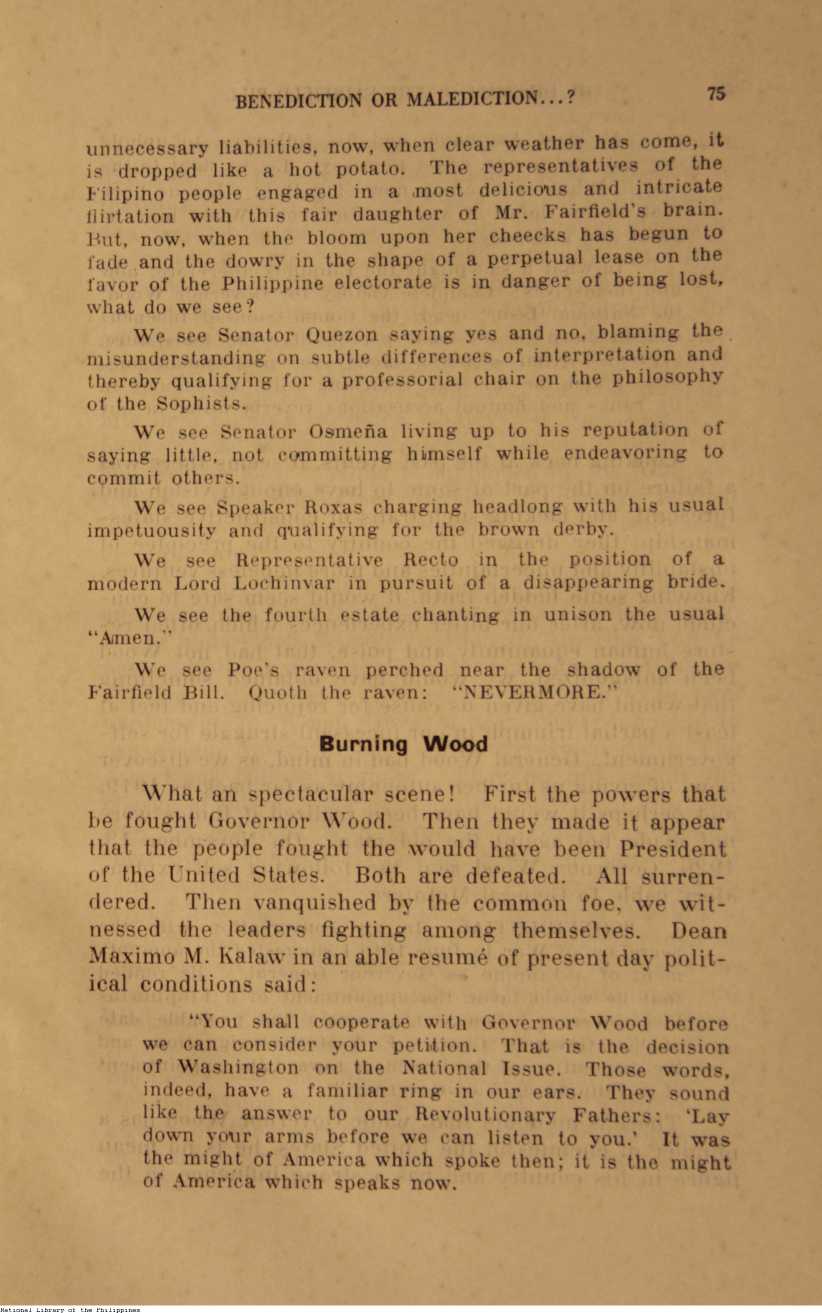 BENEDICTION OR MALEDICTION...? 75

unnecessary liabilities, now, when clear weather has come, it is dropped like a hot potato. The representatives of the Filipino people engaged in a most delicious and intricate flirtation with this fair daughter of Mr. Fairfield's brain. But, now, when the bloom upon her cheecks has begun to fade and the dowry in the shape of a perpetual lease on the favor of the Philippine electorate is in danger of being lost, what do we see?

We see Senator Quezon saying yes and no, blaming the misunderstanding on subtle differences of interpretation and thereby qualifying for a professorial chair on the philosophy of the Sophists.

We see Senator Osmeña living up to his reputation of saying little, not committing himself while endeavoring to commit others.

We see Speaker Roxas charging headlong with his usual impetuousity and qualifying for the brown derby.

We see Representative Recto in the position of a modern Lord Lochinvar in pursuit of a disappearing bride.

We see the fourth estate chanting in unison the usual "Amen."

We see Poe's raven perched near the shadow of the Fairfield Bill. Quoth the raven: "NEVERMORE."

Burning Wood

What an spectacular scene! First the powers that be fought Governor Wood. Then they made it appear that the people fought the would have been President of the United States. Both are defeated. All surrendered. Then vanquished by the common foe, we witnessed the leaders fighting among themselves. Dean Maximo M. Kalaw in an able resumé of present day political conditions said:

"You shall cooperate with Governor Wood before we can consider your petition. That is the decision of Washington on the National Issue. Those words, indeed, have a familiar ring in our ears. They sound like the answer to our Revolutionary Fathers: 'Lay down your arms before we can listen to you.' It was the might of America which spoke then; it is the might of America which speaks now.

National Library of the Philippines